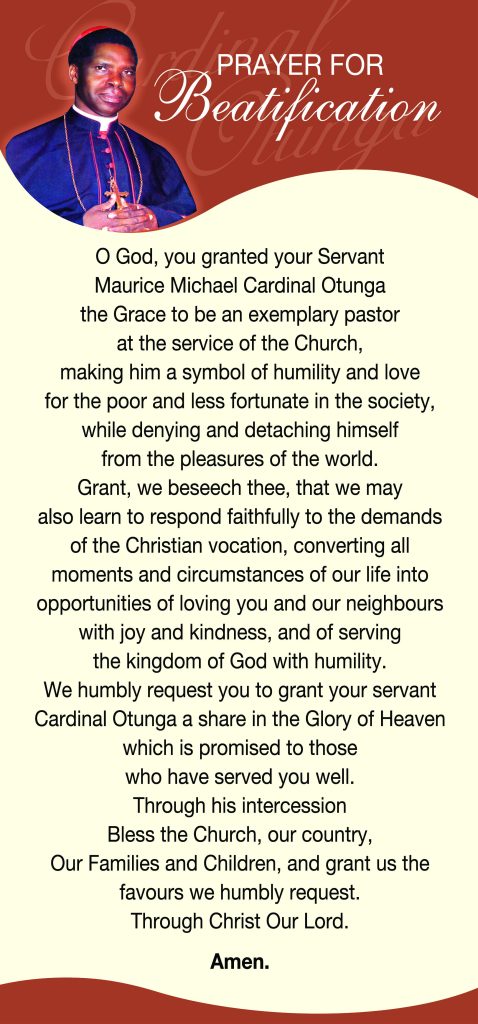 Cardinal Otunga

PRAYER FOR
Beatification

O God, you granted your Servant Maurice Michael Cardinal Otunga the Grace to be an exemplary pastor at the service of the Church, making him a symbol of humility and love for the poor and less fortunate in the society, while denying and detaching himself from the pleasures of the world. Grant, we beseech thee, that we may also learn to respond faithfully to the demands of the Christian vocation, converting all moments and circumstances of our life into opportunities of loving you and our neighbours with joy and kindness, and of serving the kingdom of God with humility. We humbly request you to grant your servant Cardinal Otunga a share in the Glory of Heaven which is promised to those who have served you well. Through his intercession Bless the Church, our country, Our Families and Children, and grant us the favours we humbly request. Through Christ Our Lord.

Amen.